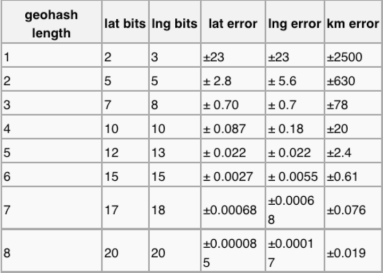 | geohash length | lat bits | lng bits | lat error | lng error | km error |
|---|---|---|---|---|---|
| 1 | 2 | 3 | ±23 | ±23 | ±2500 |
| 2 | 5 | 5 | ± 2.8 | ± 5.6 | ±630 |
| 3 | 7 | 8 | ± 0.70 | ± 0.7 | ±78 |
| 4 | 10 | 10 | ± 0.087 | ± 0.18 | ±20 |
| 5 | 12 | 13 | ± 0.022 | ± 0.022 | ±2.4 |
| 6 | 15 | 15 | ± 0.0027 | ± 0.0055 | ±0.61 |
| 7 | 17 | 18 | ±0.00068 | ±0.00068 | ±0.076 |
| 8 | 20 | 20 | ±0.000085 | ±0.00017 | ±0.019 |